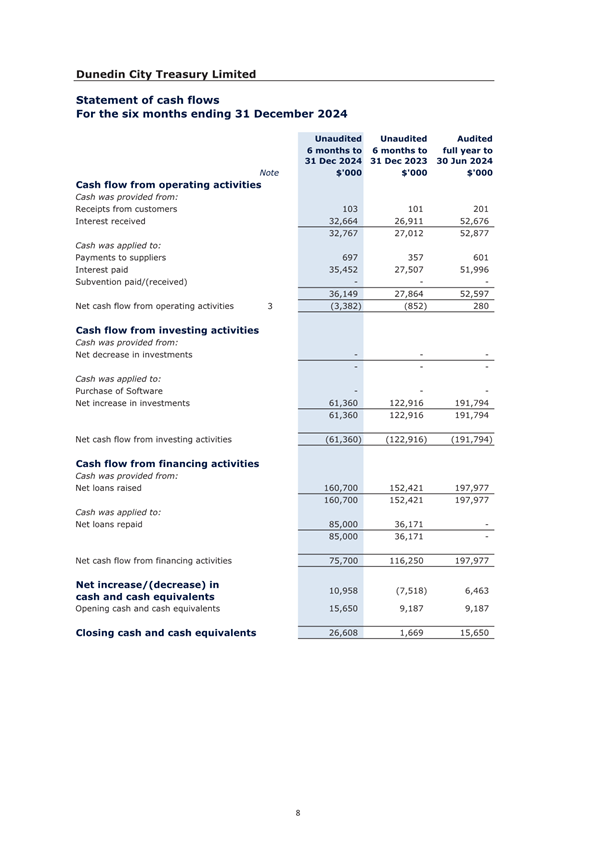 Dunedin City Treasury Limited

Statement of cash flows
For the six months ending 31 December 2024

| | Note | Unaudited 6 months to 31 Dec 2024 $'000 | Unaudited 6 months to 31 Dec 2023 $'000 | Audited full year to 30 Jun 2024 $'000 |
|---|---|---|---|---|
| **Cash flow from operating activities** | | | | |
| *Cash was provided from:* | | | | |
| Receipts from customers | | 103 | 101 | 201 |
| Interest received | | 32,664 | 26,911 | 52,676 |
| | | 32,767 | 27,012 | 52,877 |
| *Cash was applied to:* | | | | |
| Payments to suppliers | | 697 | 357 | 601 |
| Interest paid | | 35,452 | 27,507 | 51,996 |
| Subvention paid/(received) | | - | - | - |
| | | 36,149 | 27,864 | 52,597 |
| Net cash flow from operating activities | 3 | (3,382) | (852) | 280 |
| **Cash flow from investing activities** | | | | |
| *Cash was provided from:* | | | | |
| Net decrease in investments | | - | - | - |
| | | - | - | - |
| *Cash was applied to:* | | | | |
| Purchase of Software | | - | - | - |
| Net increase in investments | | 61,360 | 122,916 | 191,794 |
| | | 61,360 | 122,916 | 191,794 |
| Net cash flow from investing activities | | (61,360) | (122,916) | (191,794) |
| **Cash flow from financing activities** | | | | |
| *Cash was provided from:* | | | | |
| Net loans raised | | 160,700 | 152,421 | 197,977 |
| | | 160,700 | 152,421 | 197,977 |
| *Cash was applied to:* | | | | |
| Net loans repaid | | 85,000 | 36,171 | - |
| | | 85,000 | 36,171 | - |
| Net cash flow from financing activities | | 75,700 | 116,250 | 197,977 |
| **Net increase/(decrease) in cash and cash equivalents** | | 10,958 | (7,518) | 6,463 |
| Opening cash and cash equivalents | | 15,650 | 9,187 | 9,187 |
| **Closing cash and cash equivalents** | | 26,608 | 1,669 | 15,650 |

8